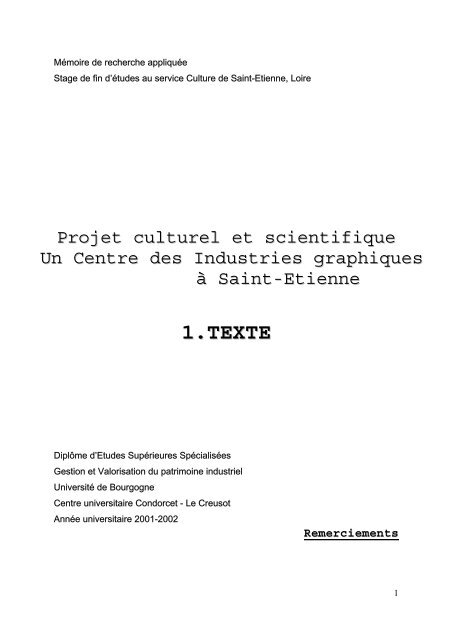 Mémoire de recherche appliquée
Stage de fin d'études au service Culture de Saint-Etienne, Loire

Projet culturel et scientifique
Un Centre des Industries graphiques
à Saint-Etienne

1.TEXTE

Diplôme d'Etudes Supérieures Spécialisées
Gestion et Valorisation du patrimoine industriel
Université de Bourgogne
Centre universitaire Condorcet - Le Creusot
Année universitaire 2001-2002

Remerciements

1